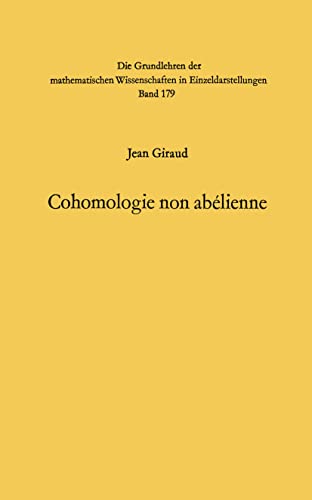 Die Grundlehren der
mathematischen Wissenschaften in Einzeldarstellungen
Band 179

Jean Giraud

Cohomologie non abélienne